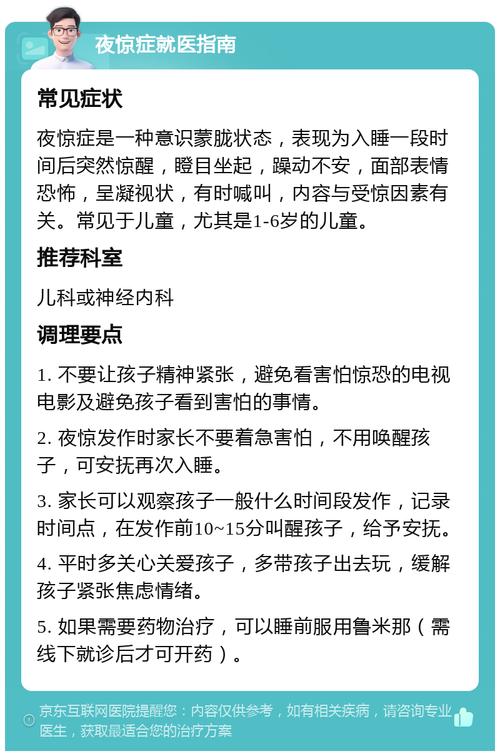 夜惊症就医指南

常见症状

夜惊症是一种意识蒙胧状态，表现为入睡一段时间后突然惊醒，瞪目坐起，躁动不安，面部表情恐怖，呈凝视状，有时喊叫，内容与受惊因素有关。常见于儿童，尤其是1-6岁的儿童。

推荐科室

儿科或神经内科

调理要点

1. 不要让孩子精神紧张，避免看害怕惊恐的电视电影及避免孩子看到害怕的事情。

2. 夜惊发作时家长不要着急害怕，不用唤醒孩子，可安抚再次入睡。

3. 家长可以观察孩子一般什么时间段发作，记录时间点，在发作前10~15分叫醒孩子，给予安抚。

4. 平时多关心关爱孩子，多带孩子出去玩，缓解孩子紧张焦虑情绪。

5. 如果需要药物治疗，可以睡前服用鲁米那（需线下就诊后才可开药）。

京东互联网医院提醒您：内容仅供参考，如有相关疾病，请咨询专业医生，获取最适合您的治疗方案